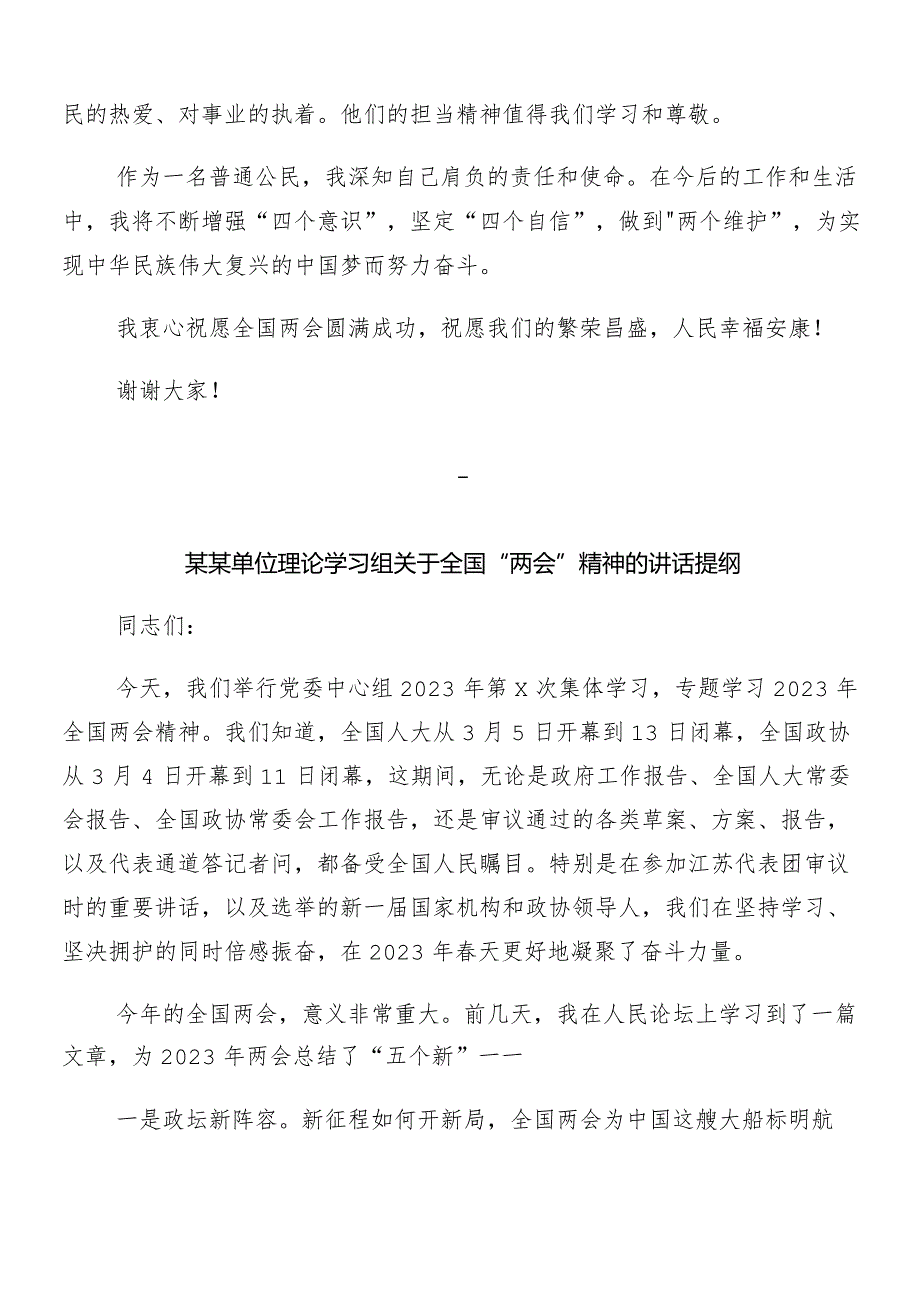 民的热爱、对事业的执着。他们的担当精神值得我们学习和尊敬。

作为一名普通公民，我深知自己肩负的责任和使命。在今后的工作和生活中，我将不断增强“四个意识”，坚定“四个自信”，做到"两个维护”，为实现中华民族伟大复兴的中国梦而努力奋斗。

我衷心祝愿全国两会圆满成功，祝愿我们的繁荣昌盛，人民幸福安康！

谢谢大家！

-

某某单位理论学习组关于全国“两会”精神的讲话提纲

同志们：

今天，我们举行党委中心组 2023 年第 X 次集体学习，专题学习 2023 年全国两会精神。我们知道，全国人大从 3 月 5 日开幕到 13 日闭幕，全国政协从 3 月 4 日开幕到 11 日闭幕，这期间，无论是政府工作报告、全国人大常委会报告、全国政协常委会工作报告，还是审议通过的各类草案、方案、报告，以及代表通道答记者问，都备受全国人民瞩目。特别是在参加江苏代表团审议时的重要讲话，以及选举的新一届国家机构和政协领导人，我们在坚持学习、坚决拥护的同时倍感振奋，在 2023 年春天更好地凝聚了奋斗力量。

今年的全国两会，意义非常重大。前几天，我在人民论坛上学习到了一篇文章，为 2023 年两会总结了“五个新”——

一是政坛新阵容。新征程如何开新局，全国两会为中国这艘大船标明航